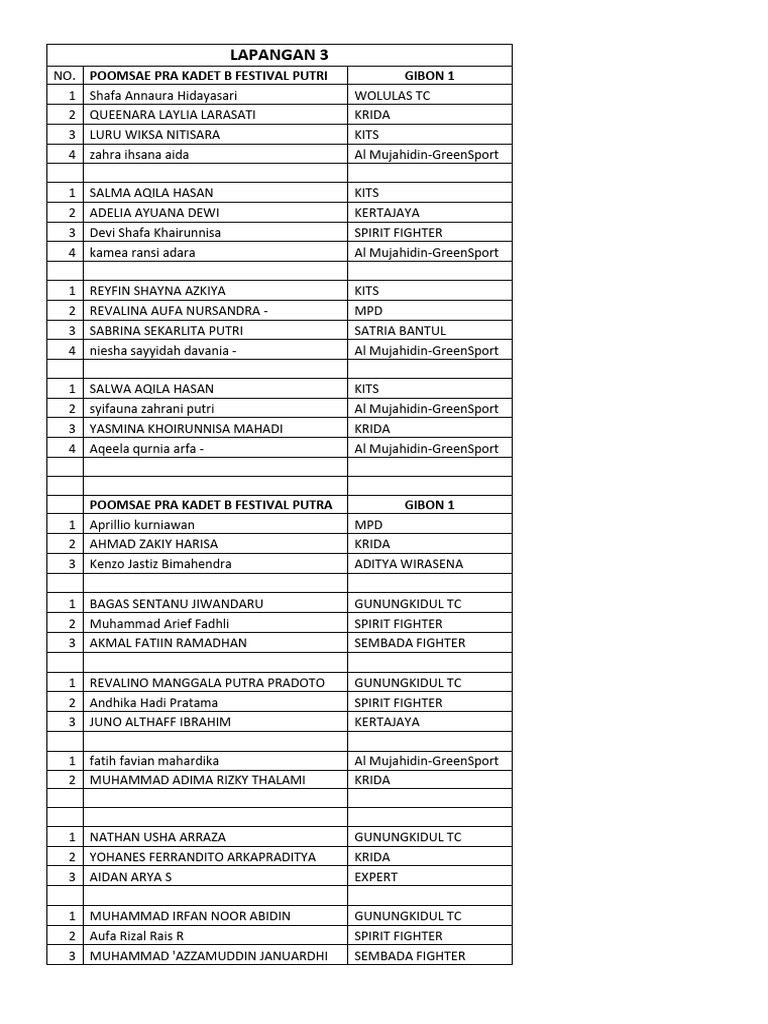 | LAPANGAN 3 | | |
|---|---|---|
| NO. | POOMSAE PRA KADET B FESTIVAL PUTRI | GIBON 1 |
| 1 | Shafa Annaura Hidayasari | WOLULAS TC |
| 2 | QUEENARA LAYLIA LARASATI | KRIDA |
| 3 | LURU WIKSA NITISARA | KITS |
| 4 | zahra ihsana aida | Al Mujahidin-GreenSport |
| | | |
| 1 | SALMA AQILA HASAN | KITS |
| 2 | ADELIA AYUANA DEWI | KERTAJAYA |
| 3 | Devi Shafa Khairunnisa | SPIRIT FIGHTER |
| 4 | kamea ransi adara | Al Mujahidin-GreenSport |
| | | |
| 1 | REYFIN SHAYNA AZKIYA | KITS |
| 2 | REVALINA AUFA NURSANDRA - | MPD |
| 3 | SABRINA SEKARLITA PUTRI | SATRIA BANTUL |
| 4 | niesha sayyidah davania - | Al Mujahidin-GreenSport |
| | | |
| 1 | SALWA AQILA HASAN | KITS |
| 2 | syifauna zahrani putri | Al Mujahidin-GreenSport |
| 3 | YASMINA KHOIRUNNISA MAHADI | KRIDA |
| 4 | Aqeela qurnia arfa - | Al Mujahidin-GreenSport |
| | | |
| | | |
| | POOMSAE PRA KADET B FESTIVAL PUTRA | GIBON 1 |
| 1 | Aprillio kurniawan | MPD |
| 2 | AHMAD ZAKIY HARISA | KRIDA |
| 3 | Kenzo Jastiz Bimahendra | ADITYA WIRASENA |
| | | |
| 1 | BAGAS SENTANU JIWANDARU | GUNUNGKIDUL TC |
| 2 | Muhammad Arief Fadhli | SPIRIT FIGHTER |
| 3 | AKMAL FATIIN RAMADHAN | SEMBADA FIGHTER |
| | | |
| 1 | REVALINO MANGGALA PUTRA PRADOTO | GUNUNGKIDUL TC |
| 2 | Andhika Hadi Pratama | SPIRIT FIGHTER |
| 3 | JUNO ALTHAFF IBRAHIM | KERTAJAYA |
| | | |
| 1 | fatih favian mahardika | Al Mujahidin-GreenSport |
| 2 | MUHAMMAD ADIMA RIZKY THALAMI | KRIDA |
| | | |
| | | |
| 1 | NATHAN USHA ARRAZA | GUNUNGKIDUL TC |
| 2 | YOHANES FERRANDITO ARKAPRADITYA | KRIDA |
| 3 | AIDAN ARYA S | EXPERT |
| | | |
| 1 | MUHAMMAD IRFAN NOOR ABIDIN | GUNUNGKIDUL TC |
| 2 | Aufa Rizal Rais R | SPIRIT FIGHTER |
| 3 | MUHAMMAD 'AZZAMUDDIN JANUARDHI | SEMBADA FIGHTER |